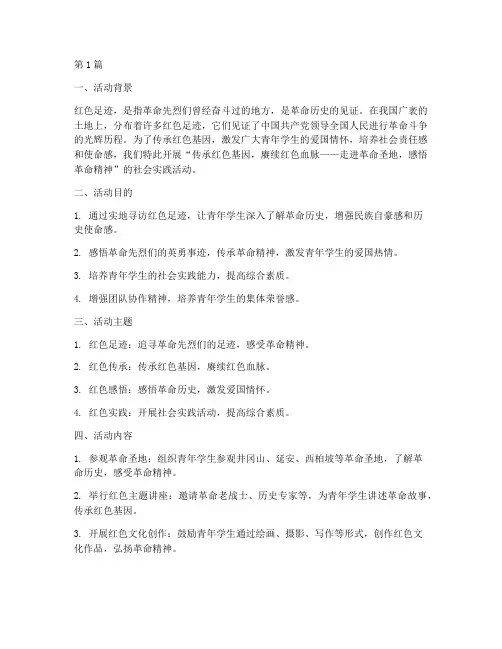 第 1 篇

一、活动背景

红色足迹，是指革命先烈们曾经奋斗过的地方，是革命历史的见证。在我国广袤的土地上，分布着许多红色足迹，它们见证了中国共产党领导全国人民进行革命斗争的光辉历程。为了传承红色基因，激发广大青年学生的爱国情怀，培养社会责任感和使命感，我们特此开展“传承红色基因，赓续红色血脉——走进革命圣地，感悟革命精神”的社会实践活动。

二、活动目的

1. 通过实地寻访红色足迹，让青年学生深入了解革命历史，增强民族自豪感和历史使命感。

2. 感悟革命先烈们的英勇事迹，传承革命精神，激发青年学生的爱国热情。

3. 培养青年学生的社会实践能力，提高综合素质。

4. 增强团队协作精神，培养青年学生的集体荣誉感。

三、活动主题

1. 红色足迹：追寻革命先烈们的足迹，感受革命精神。

2. 红色传承：传承红色基因，赓续红色血脉。

3. 红色感悟：感悟革命历史，激发爱国情怀。

4. 红色实践：开展社会实践活动，提高综合素质。

四、活动内容

1. 参观革命圣地：组织青年学生参观井冈山、延安、西柏坡等革命圣地，了解革命历史，感受革命精神。

2. 举行红色主题讲座：邀请革命老战士、历史专家等，为青年学生讲述革命故事，传承红色基因。

3. 开展红色文化创作：鼓励青年学生通过绘画、摄影、写作等形式，创作红色文化作品，弘扬革命精神。